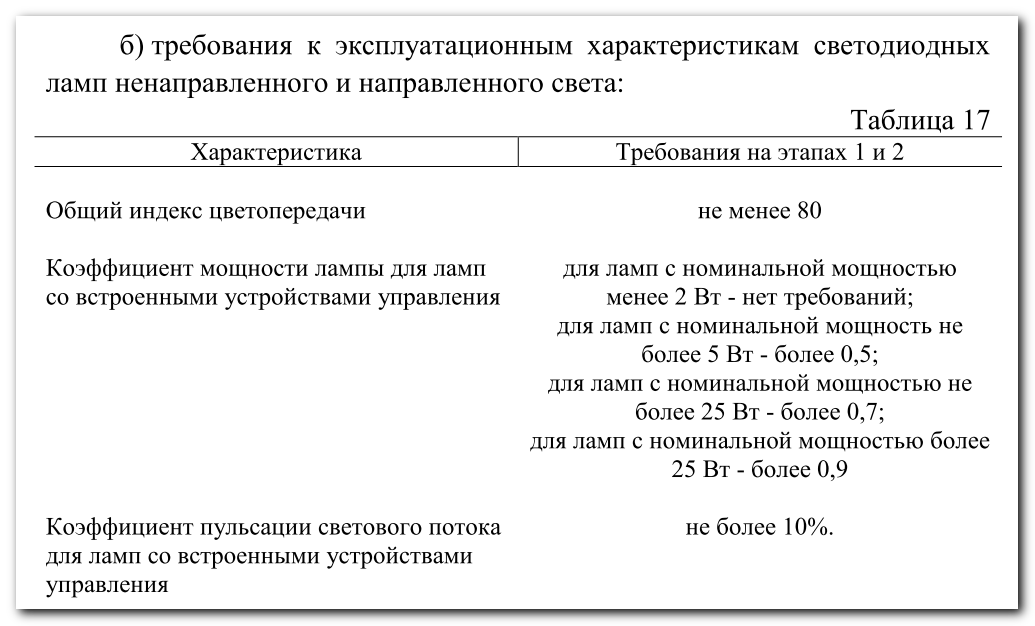 б) требования к эксплуатационным характеристикам светодиодных ламп ненаправленного и направленного света:

Таблица 17

| Характеристика | Требования на этапах 1 и 2 |
|---|---|
| Общий индекс цветопередачи | не менее 80 |
| Коэффициент мощности лампы для ламп со встроенными устройствами управления | для ламп с номинальной мощностью менее 2 Вт - нет требований; для ламп с номинальной мощность не более 5 Вт - более 0,5; для ламп с номинальной мощностью не более 25 Вт - более 0,7; для ламп с номинальной мощностью более 25 Вт - более 0,9 |
| Коэффициент пульсации светового потока для ламп со встроенными устройствами управления | не более 10%. |